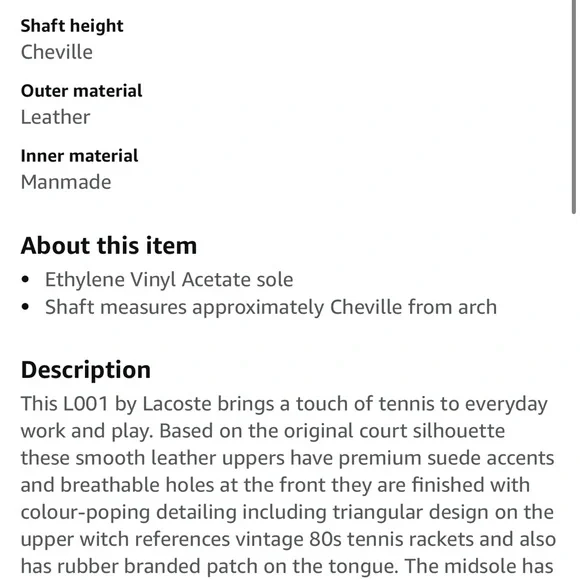 Shaft height
Cheville

Outer material
Leather

Inner material
Manmade

About this item
• Ethylene Vinyl Acetate sole
• Shaft measures approximately Cheville from arch

Description
This L001 by Lacoste brings a touch of tennis to everyday work and play. Based on the original court silhouette these smooth leather uppers have premium suede accents and breathable holes at the front they are finished with colour-poping detailing including triangular design on the upper witch references vintage 80s tennis rackets and also has rubber branded patch on the tongue. The midsole has